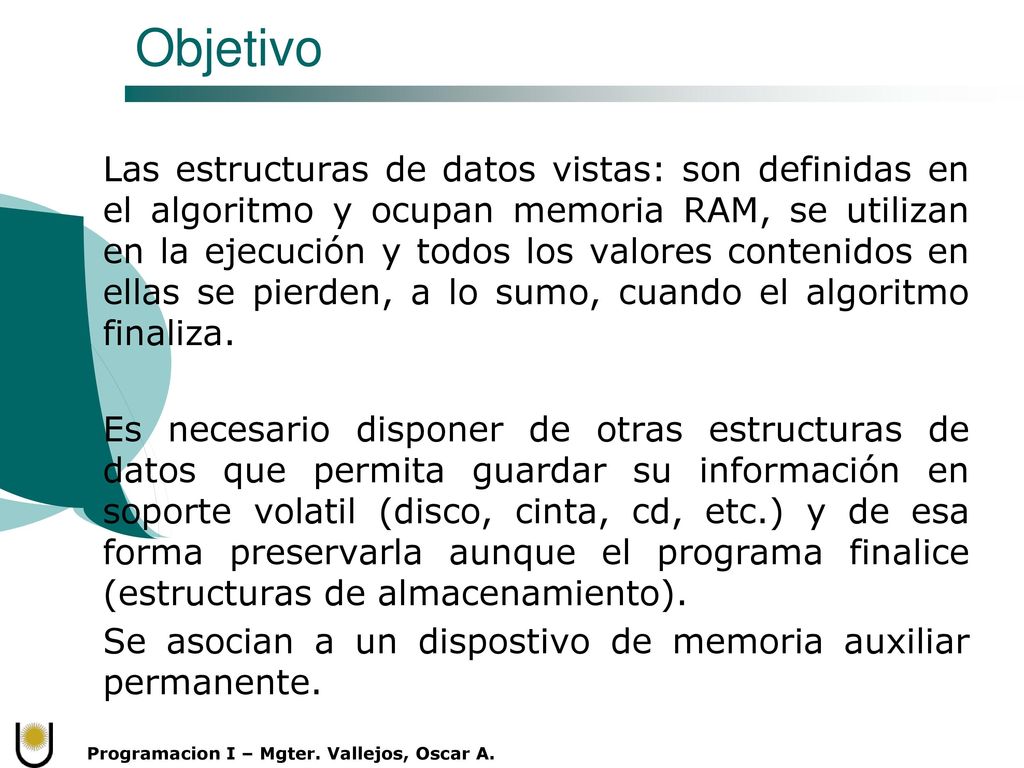 Objetivo

Las estructuras de datos vistas: son definidas en el algoritmo y ocupan memoria RAM, se utilizan en la ejecución y todos los valores contenidos en ellas se pierden, a lo sumo, cuando el algoritmo finaliza.

Es necesario disponer de otras estructuras de datos que permita guardar su información en soporte volatil (disco, cinta, cd, etc.) y de esa forma preservarla aunque el programa finalice (estructuras de almacenamiento).

Se asocian a un dispostivo de memoria auxiliar permanente.

Programacion I – Mgter. Vallejos, Oscar A.